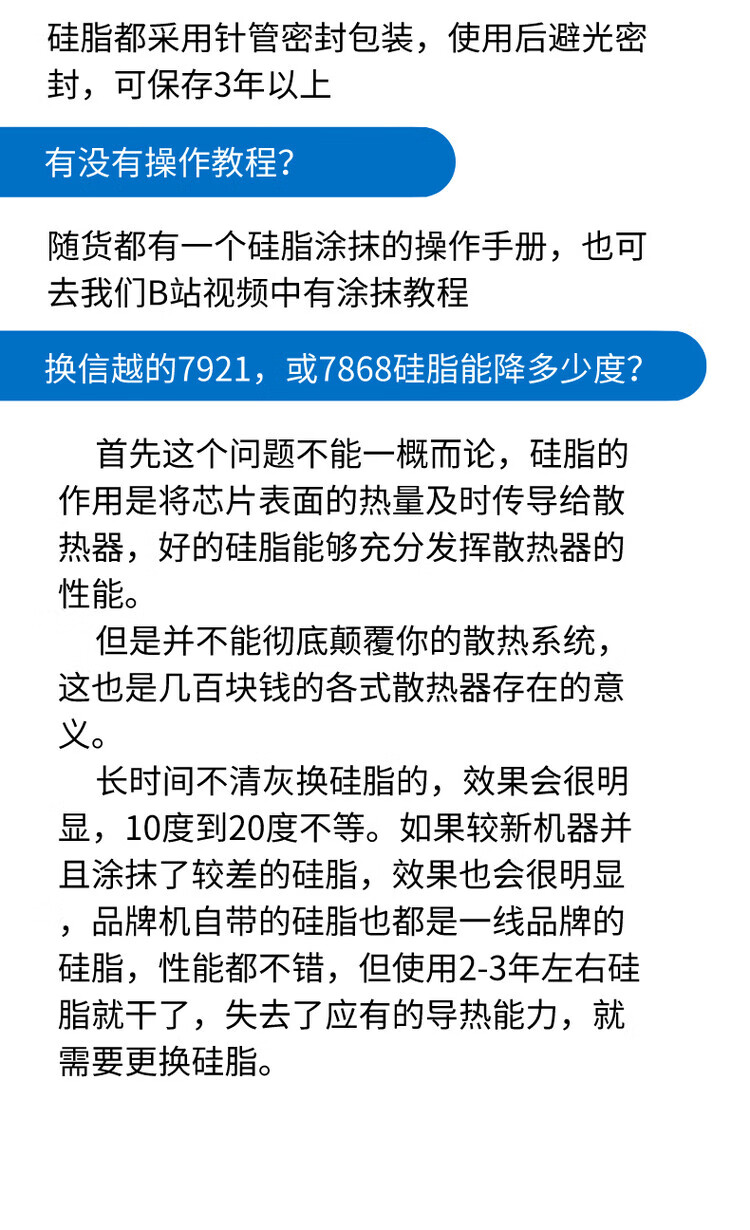 硅脂都采用针管密封包装，使用后避光密封，可保存3年以上

有没有操作教程?

随货都有一个硅脂涂抹的操作手册，也可去我们B站视频中有涂抹教程

换信越的7921，或7868硅脂能降多少度?

首先这个问题不能一概而论，硅脂的作用是将芯片表面的热量及时传导给散热器，好的硅脂能够充分发挥散热器的性能。

但是并不能彻底颠覆你的散热系统，这也是几百块钱的各式散热器存在的意义。

长时间不清灰换硅脂的，效果会很明显，10度到20度不等。如果较新机器并且涂抹了较差的硅脂，效果也会很明显，品牌机自带的硅脂也都是一线品牌的硅脂，性能都不错，但使用2-3年左右硅脂就干了，失去了应有的导热能力，就需要更换硅脂。